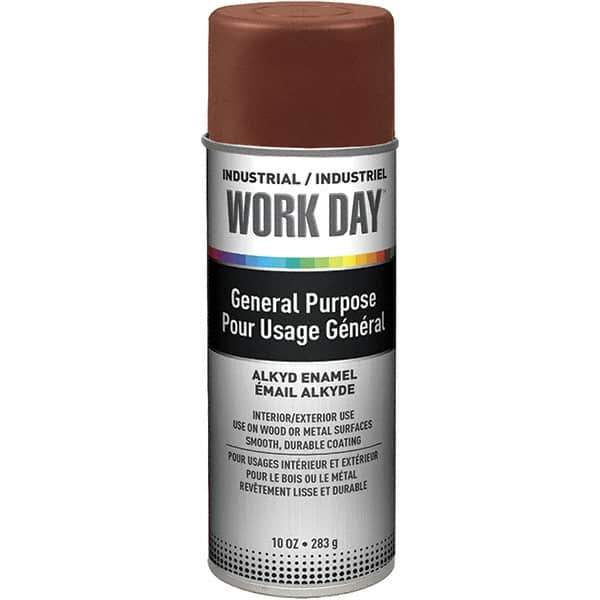 INDUSTRIAL / INDUSTRIEL
WORK DAY

General Purpose
Pour Usage Général

ALKYD ENAMEL
ÉMAIL ALKYDE

INTERIOR/EXTERIOR USE
USE ON WOOD OR METAL SURFACES
SMOOTH, DURABLE COATING

POUR USAGES INTÉRIEUR ET EXTÉRIEUR
POUR LE BOIS OU LE MÉTAL
REVÊTEMENT LISSE ET DURABLE

10 OZ • 283 g